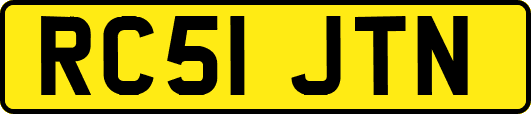 RC51 JTN